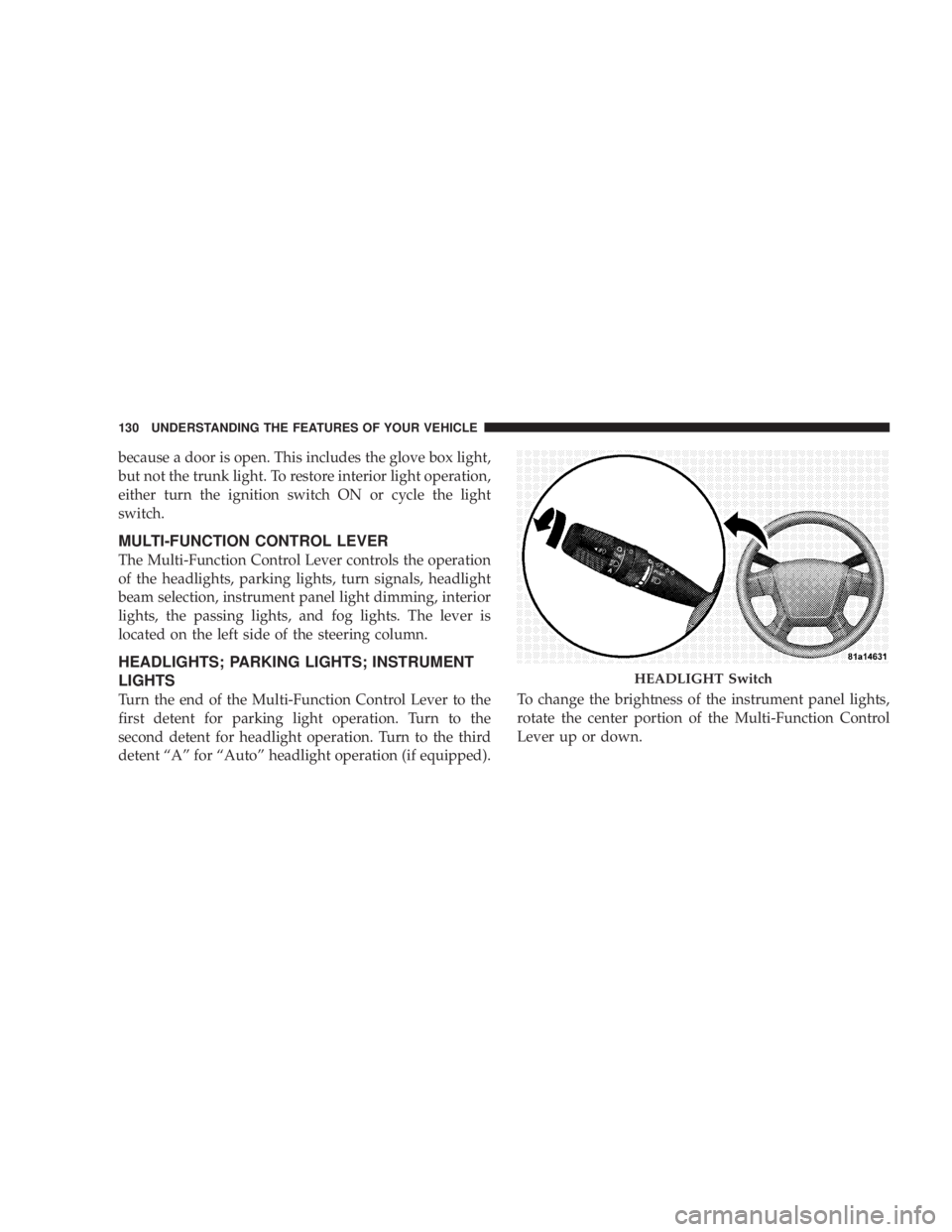 130 UNDERSTANDING THE FEATURES OF YOUR VEHICLE

because a door is open. This includes the glove box light, but not the trunk light. To restore interior light operation, either turn the ignition switch ON or cycle the light switch.

MULTI-FUNCTION CONTROL LEVER

The Multi-Function Control Lever controls the operation of the headlights, parking lights, turn signals, headlight beam selection, instrument panel light dimming, interior lights, the passing lights, and fog lights. The lever is located on the left side of the steering column.

HEADLIGHTS; PARKING LIGHTS; INSTRUMENT LIGHTS

Turn the end of the Multi-Function Control Lever to the first detent for parking light operation. Turn to the second detent for headlight operation. Turn to the third detent “A” for “Auto” headlight operation (if equipped).

81a14631

HEADLIGHT Switch

To change the brightness of the instrument panel lights, rotate the center portion of the Multi-Function Control Lever up or down.

carmanualsonline.info